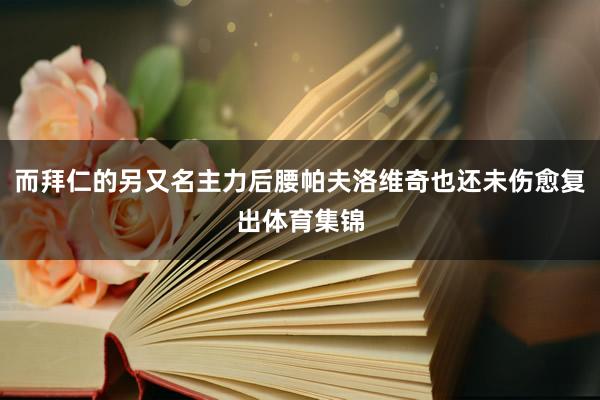 而拜仁的另又名主力后腰帕夫洛维奇也还未伤愈复出体育集锦